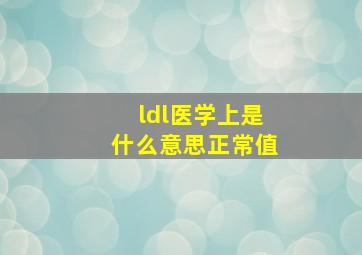 ldl医学上是
什么意思正常值